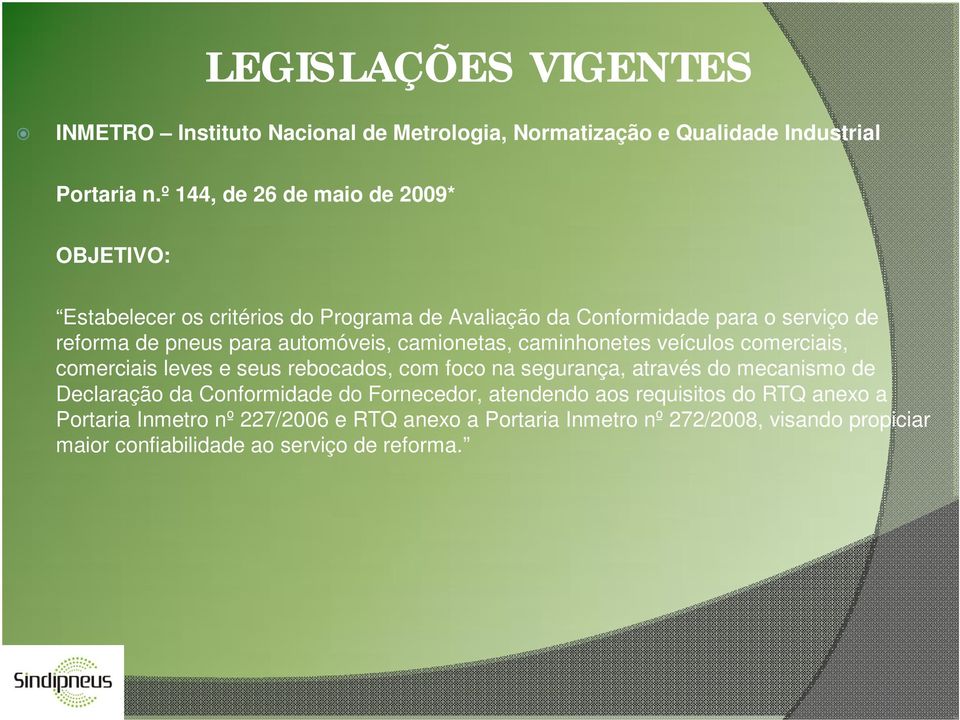 LEGISLAÇÕES VIGENTES

INMETRO – Instituto Nacional de Metrologia, Normatização e Qualidade Industrial

Portaria n.º 144, de 26 de maio de 2009*

OBJETIVO:

“Estabelecer os critérios do Programa de Avaliação da Conformidade para o serviço de reforma de pneus para automóveis, camionetas, caminhonetes veículos comerciais, comerciais leves e seus rebocados, com foco na segurança, através do mecanismo de Declaração da Conformidade do Fornecedor, atendendo aos requisitos do RTQ anexo a Portaria Inmetro nº 227/2006 e RTQ anexo a Portaria Inmetro nº 272/2008, visando propiciar maior confiabilidade ao serviço de reforma.”

Sindipneus